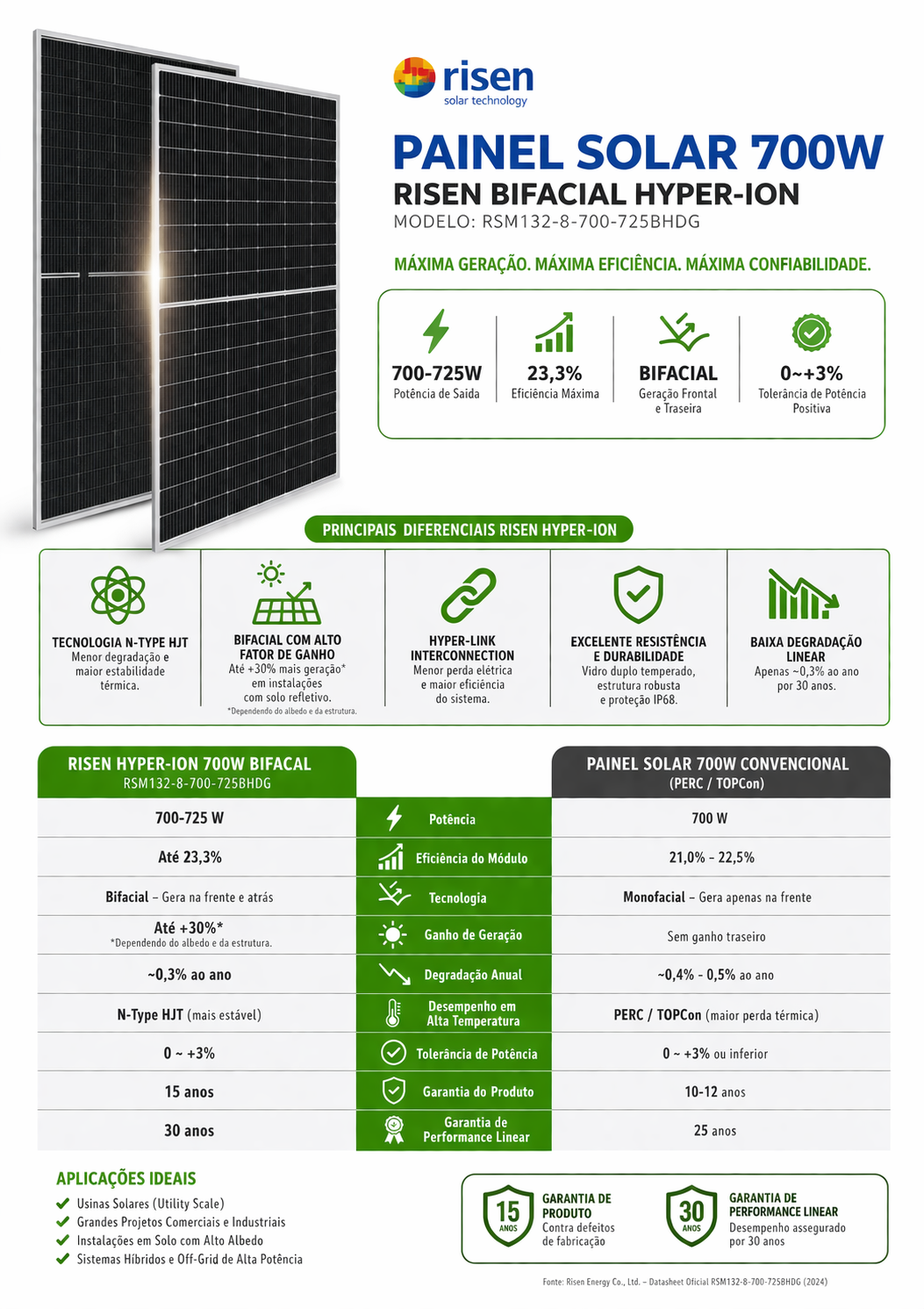 risen
solar technology

PAINEL SOLAR 700W
RISEN BIFACIAL HYPER-ION
MODELO: RSM132-8-700-725BHDG

MÁXIMA GERAÇÃO. MÁXIMA EFICIÊNCIA. MÁXIMA CONFIABILIDADE.

700-725W
Potência de Saída

23,3%
Eficiência Máxima

BIFACIAL
Geração Frontal e Traseira

0~+3%
Tolerância de Potência Positiva

PRINCIPAIS DIFERENCIAIS RISEN HYPER-ION

TECNOLOGIA N-TYPE HJT
Menor degradação e maior estabilidade térmica.

BIFACIAL COM ALTO FATOR DE GANHO
Até +30% mais geração* em instalações com solo refletivo.
*Dependendo do albedo e da estrutura.

HYPER-LINK INTERCONNECTION
Menor perda elétrica e maior eficiência do sistema.

EXCELENTE RESISTÊNCIA E DURABILIDADE
Vidro duplo temperado, estrutura robusta e proteção IP68.

BAIXA DEGRADAÇÃO LINEAR
Apenas ~0,3% ao ano por 30 anos.

| RISEN HYPER-ION 700W BIFACAL RSM132-8-700-725BHDG | | PAINEL SOLAR 700W CONVENCIONAL (PERC / TOPCon) |
|---|---|---|
| 700-725 W | Potência | 700 W |
| Até 23,3% | Eficiência do Módulo | 21,0% - 22,5% |
| Bifacial – Gera na frente e atrás | Tecnologia | Monofacial – Gera apenas na frente |
| Até +30%* *Dependendo do albedo e da estrutura. | Ganho de Geração | Sem ganho traseiro |
| ~0,3% ao ano | Degradação Anual | ~0,4% - 0,5% ao ano |
| N-Type HJT (mais estável) | Desempenho em Alta Temperatura | PERC / TOPCon (maior perda térmica) |
| 0 ~ +3% | Tolerância de Potência | 0 ~ +3% ou inferior |
| 15 anos | Garantia do Produto | 10-12 anos |
| 30 anos | Garantia de Performance Linear | 25 anos |

APLICAÇÕES IDEAIS
Usinas Solares (Utility Scale)
Grandes Projetos Comerciais e Industriais
Instalações em Solo com Alto Albedo
Sistemas Híbridos e Off-Grid de Alta Potência

15 ANOS
GARANTIA DE PRODUTO
Contra defeitos de fabricação

30 ANOS
GARANTIA DE PERFORMANCE LINEAR
Desempenho assegurado por 30 anos

Fonte: Risen Energy Co., Ltd. – Datasheet Oficial RSM132-8-700-725BHDG (2024)